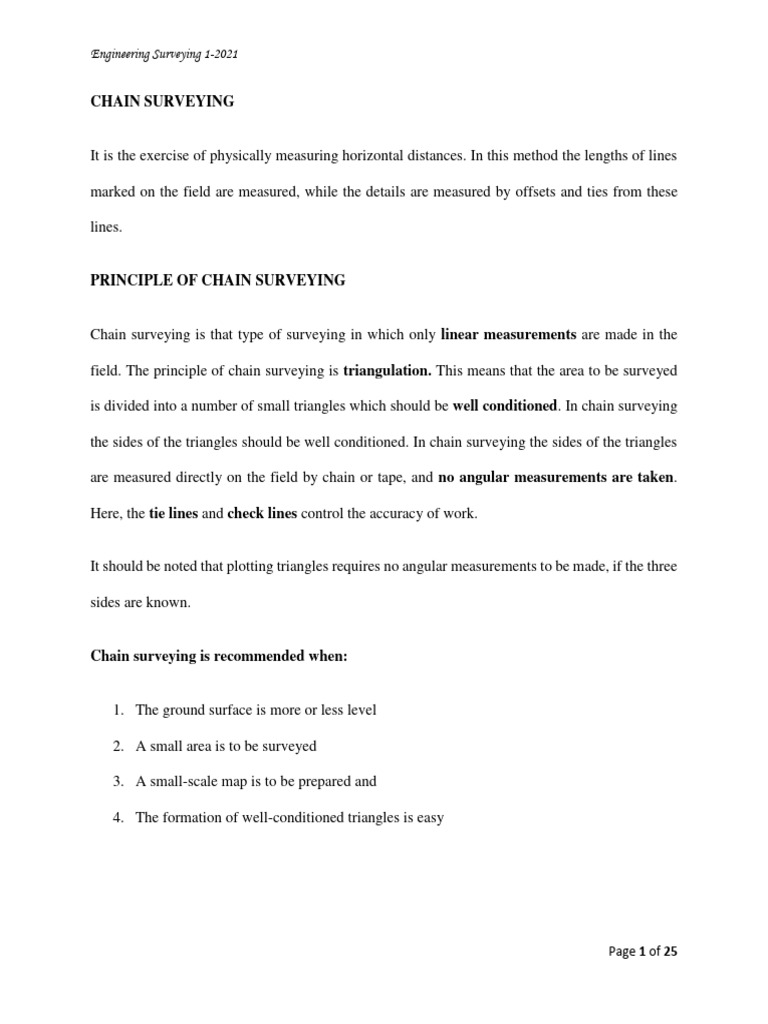 Engineering Surveying 1-2021

CHAIN SURVEYING

It is the exercise of physically measuring horizontal distances. In this method the lengths of lines marked on the field are measured, while the details are measured by offsets and ties from these lines.

PRINCIPLE OF CHAIN SURVEYING

Chain surveying is that type of surveying in which only linear measurements are made in the field. The principle of chain surveying is triangulation. This means that the area to be surveyed is divided into a number of small triangles which should be well conditioned. In chain surveying the sides of the triangles should be well conditioned. In chain surveying the sides of the triangles are measured directly on the field by chain or tape, and no angular measurements are taken. Here, the tie lines and check lines control the accuracy of work.

It should be noted that plotting triangles requires no angular measurements to be made, if the three sides are known.

Chain surveying is recommended when:

1. The ground surface is more or less level
2. A small area is to be surveyed
3. A small-scale map is to be prepared and
4. The formation of well-conditioned triangles is easy

Page 1 of 25